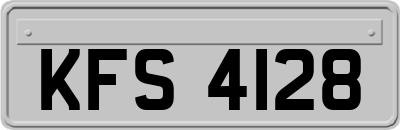 KFS 4128